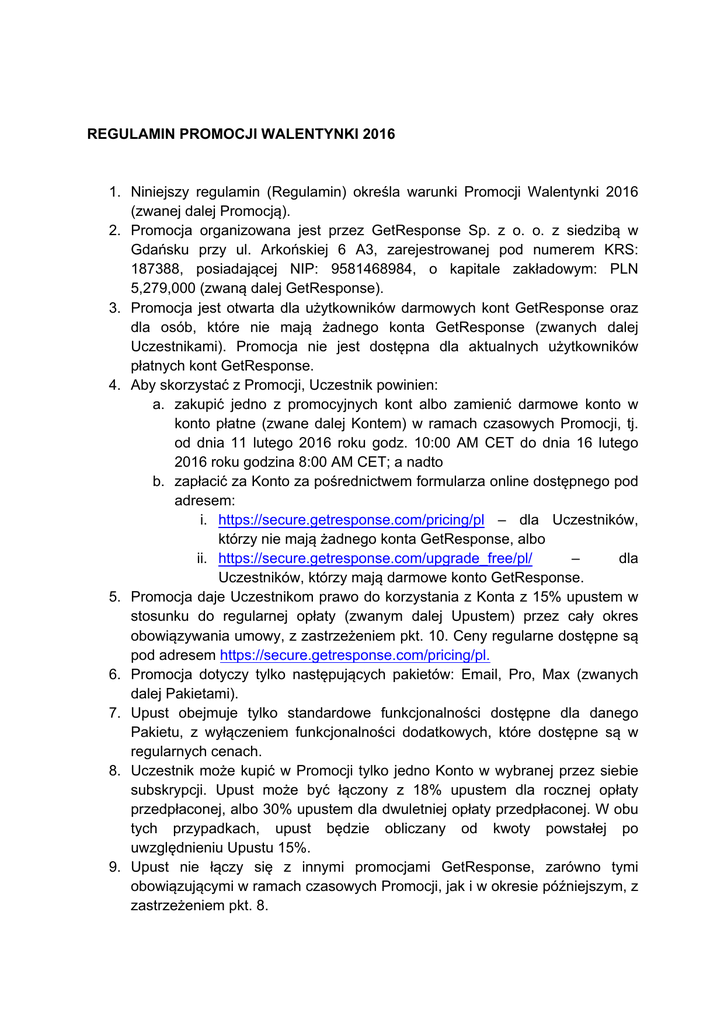 REGULAMIN PROMOCJI WALENTYNKI 2016

1. Niniejszy regulamin (Regulamin) określa warunki Promocji Walentynki 2016 (zwanej dalej Promocją).
2. Promocja organizowana jest przez GetResponse Sp. z o. o. z siedzibą w Gdańsku przy ul. Arkońskiej 6 A3, zarejestrowanej pod numerem KRS: 187388, posiadającej NIP: 9581468984, o kapitale zakładowym: PLN 5,279,000 (zwaną dalej GetResponse).
3. Promocja jest otwarta dla użytkowników darmowych kont GetResponse oraz dla osób, które nie mają żadnego konta GetResponse (zwanych dalej Uczestnikami). Promocja nie jest dostępna dla aktualnych użytkowników płatnych kont GetResponse.
4. Aby skorzystać z Promocji, Uczestnik powinien:
a. zakupić jedno z promocyjnych kont albo zamienić darmowe konto w konto płatne (zwane dalej Kontem) w ramach czasowych Promocji, tj. od dnia 11 lutego 2016 roku godz. 10:00 AM CET do dnia 16 lutego 2016 roku godzina 8:00 AM CET; a nadto
b. zapłacić za Konto za pośrednictwem formularza online dostępnego pod adresem:
i. https://secure.getresponse.com/pricing/pl – dla Uczestników, którzy nie mają żadnego konta GetResponse, albo
ii. https://secure.getresponse.com/upgrade_free/pl/ – dla Uczestników, którzy mają darmowe konto GetResponse.
5. Promocja daje Uczestnikom prawo do korzystania z Konta z 15% upustem w stosunku do regularnej opłaty (zwanym dalej Upustem) przez cały okres obowiązywania umowy, z zastrzeżeniem pkt. 10. Ceny regularne dostępne są pod adresem https://secure.getresponse.com/pricing/pl.
6. Promocja dotyczy tylko następujących pakietów: Email, Pro, Max (zwanych dalej Pakietami).
7. Upust obejmuje tylko standardowe funkcjonalności dostępne dla danego Pakietu, z wyłączeniem funkcjonalności dodatkowych, które dostępne są w regularnych cenach.
8. Uczestnik może kupić w Promocji tylko jedno Konto w wybranej przez siebie subskrypcji. Upust może być łączony z 18% upustem dla rocznej opłaty przedpłaconej, albo 30% upustem dla dwuletniej opłaty przedpłaconej. W obu tych przypadkach, upust będzie obliczany od kwoty powstałej po uwzględnieniu Upustu 15%.
9. Upust nie łączy się z innymi promocjami GetResponse, zarówno tymi obowiązującymi w ramach czasowych Promocji, jak i w okresie późniejszym, z zastrzeżeniem pkt. 8.